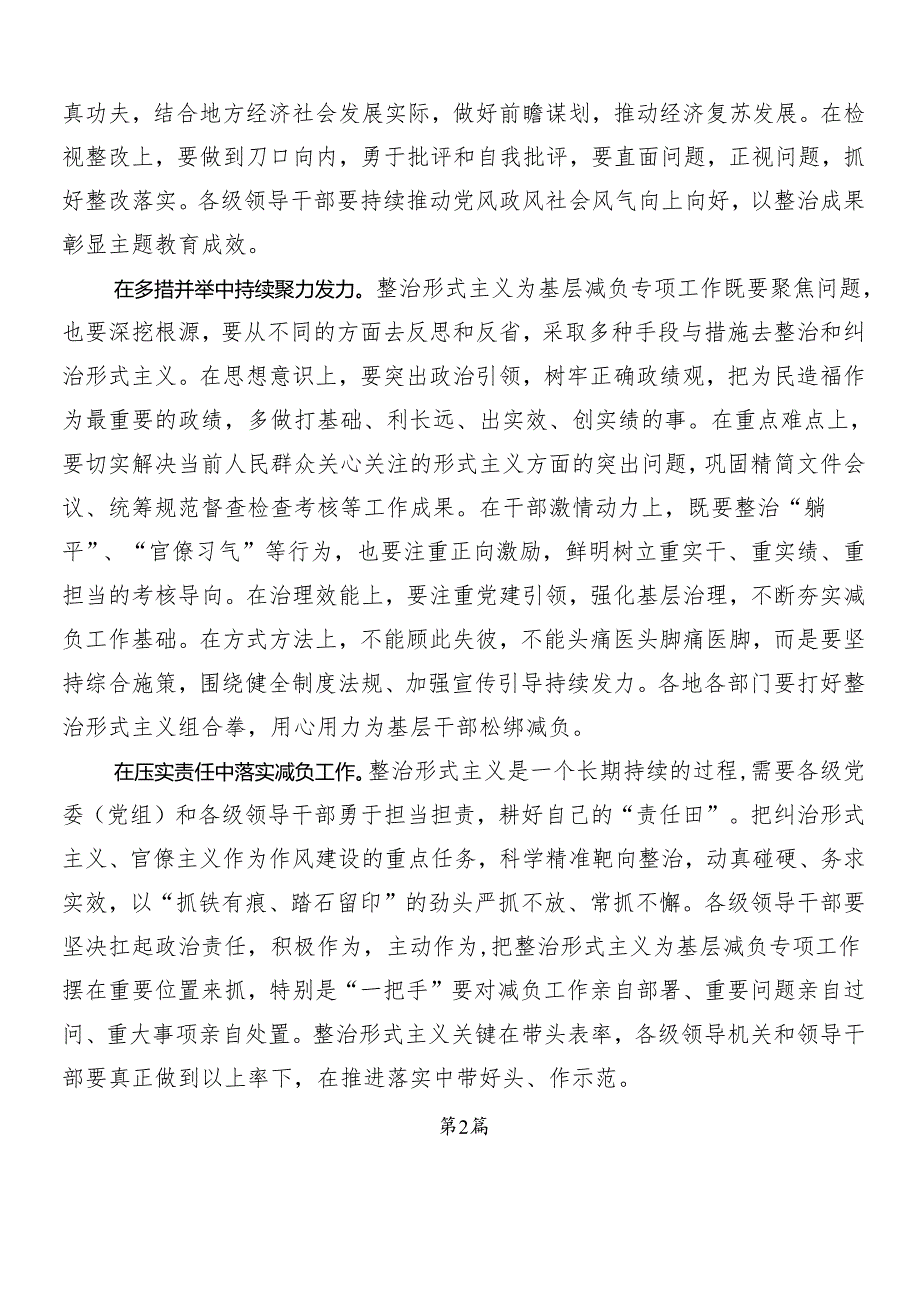 真功夫，结合地方经济社会发展实际，做好前瞻谋划，推动经济复苏发展。在检视整改上，要做到刀口向内，勇于批评和自我批评，要直面问题，正视问题，抓好整改落实。各级领导干部要持续推动党风政风社会风气向上向好，以整治成果彰显主题教育成效。

在多措并举中持续聚力发力。整治形式主义为基层减负专项工作既要聚焦问题，也要深挖根源，要从不同的方面去反思和反省，采取多种手段与措施去整治和纠治形式主义。在思想意识上，要突出政治引领，树牢正确政绩观，把为民造福作为最重要的政绩，多做打基础、利长远、出实效、创实绩的事。在重点难点上，要切实解决当前人民群众关心关注的形式主义方面的突出问题，巩固精简文件会议、统筹规范督查检查考核等工作成果。在干部激情动力上，既要整治“躺平”、“官僚习气”等行为，也要注重正向激励，鲜明树立重实干、重实绩、重担当的考核导向。在治理效能上，要注重党建引领，强化基层治理，不断夯实减负工作基础。在方式方法上，不能顾此失彼，不能头痛医头脚痛医脚，而是要坚持综合施策，围绕健全制度法规、加强宣传引导持续发力。各地各部门要打好整治形式主义组合拳，用心用力为基层干部松绑减负。

在压实责任中落实减负工作。整治形式主义是一个长期持续的过程，需要各级党委（党组）和各级领导干部勇于担当担责，耕好自己的“责任田”。把纠治形式主义、官僚主义作为作风建设的重点任务，科学精准靶向整治，动真碰硬、务求实效，以“抓铁有痕、踏石留印”的劲头严抓不放、常抓不懈。各级领导干部要坚决扛起政治责任，积极作为，主动作为，把整治形式主义为基层减负专项工作摆在重要位置来抓，特别是“一把手”要对减负工作亲自部署、重要问题亲自过问、重大事项亲自处置。整治形式主义关键在带头表率，各级领导机关和领导干部要真正做到以上率下，在推进落实中带好头、作示范。

第2篇